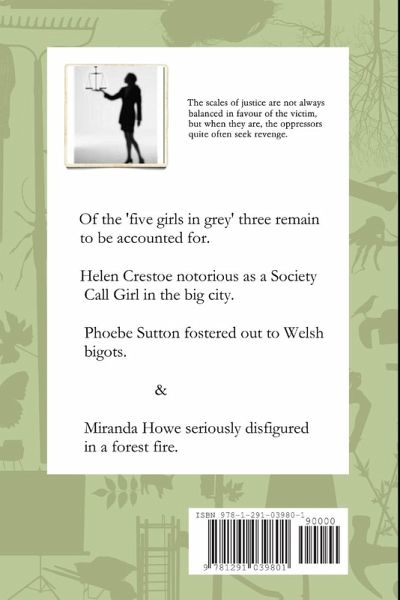 The scales of justice are not always balanced in favour of the victim, but when they are, the oppressors quite often seek revenge.

Of the 'five girls in grey' three remain to be accounted for.

Helen Crestoe notorious as a Society Call Girl in the big city.

Phoebe Sutton fostered out to Welsh bigots.

&

Miranda Howe seriously disfigured in a forest fire.

ISBN 978-1-291-03980-1

90000

9 781291 039801